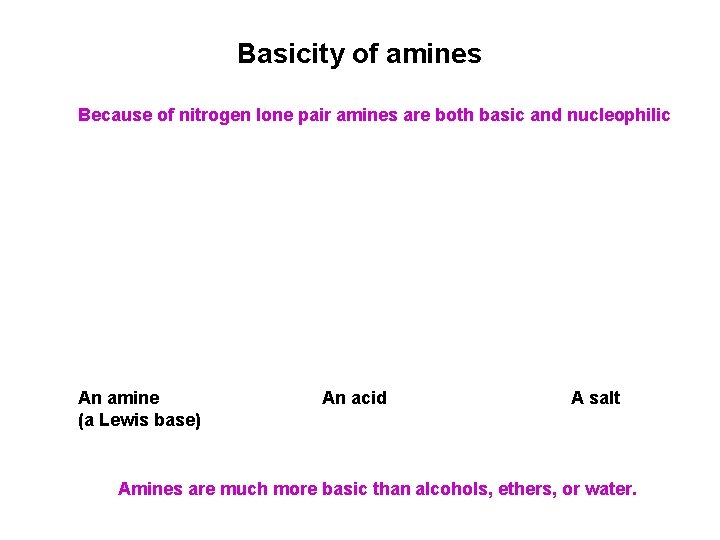 Basicity of amines

Because of nitrogen lone pair amines are both basic and nucleophilic

An amine
(a Lewis base)

An acid

A salt

Amines are much more basic than alcohols, ethers, or water.